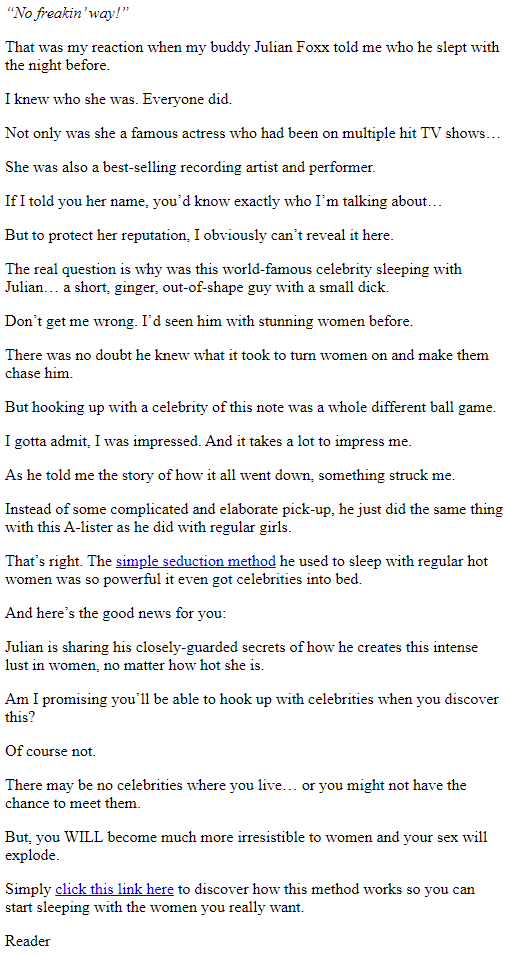 "No freakin' way!"

That was my reaction when my buddy Julian Foxx told me who he slept with the night before.

I knew who she was. Everyone did.

Not only was she a famous actress who had been on multiple hit TV shows…

She was also a best-selling recording artist and performer.

If I told you her name, you'd know exactly who I'm talking about…

But to protect her reputation, I obviously can't reveal it here.

The real question is why was this world-famous celebrity sleeping with Julian… a short, ginger, out-of-shape guy with a small dick.

Don't get me wrong. I'd seen him with stunning women before.

There was no doubt he knew what it took to turn women on and make them chase him.

But hooking up with a celebrity of this note was a whole different ball game.

I gotta admit, I was impressed. And it takes a lot to impress me.

As he told me the story of how it all went down, something struck me.

Instead of some complicated and elaborate pick-up, he just did the same thing with this A-lister as he did with regular girls.

That's right. The simple seduction method he used to sleep with regular hot women was so powerful it even got celebrities into bed.

And here's the good news for you:

Julian is sharing his closely-guarded secrets of how he creates this intense lust in women, no matter how hot she is.

Am I promising you'll be able to hook up with celebrities when you discover this?

Of course not.

There may be no celebrities where you live… or you might not have the chance to meet them.

But, you WILL become much more irresistible to women and your sex will explode.

Simply click this link here to discover how this method works so you can start sleeping with the women you really want.

Reader